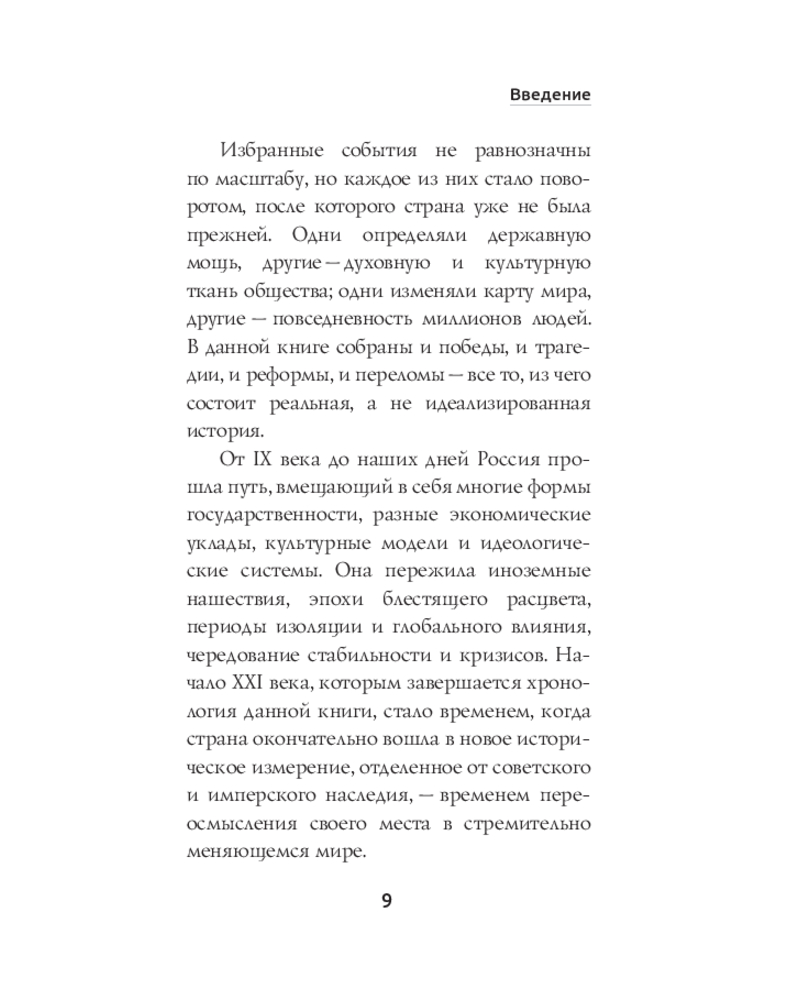 Введение

Избранные события не равнозначны по масштабу, но каждое из них стало поворотом, после которого страна уже не была прежней. Одни определяли державную мощь, другие — духовную и культурную ткань общества; одни изменяли карту мира, другие — повседневность миллионов людей. В данной книге собраны и победы, и трагедии, и реформы, и переломы — все то, из чего состоит реальная, а не идеализированная история.

От IX века до наших дней Россия прошла путь, вмещающий в себя многие формы государственности, разные экономические уклады, культурные модели и идеологические системы. Она пережила иноземные нашествия, эпохи блестящего расцвета, периоды изоляции и глобального влияния, чередование стабильности и кризисов. Начало XXI века, которым завершается хронология данной книги, стало временем, когда страна окончательно вошла в новое историческое измерение, отделенное от советского и имперского наследия, — временем переосмысления своего места в стремительно меняющемся мире.

9